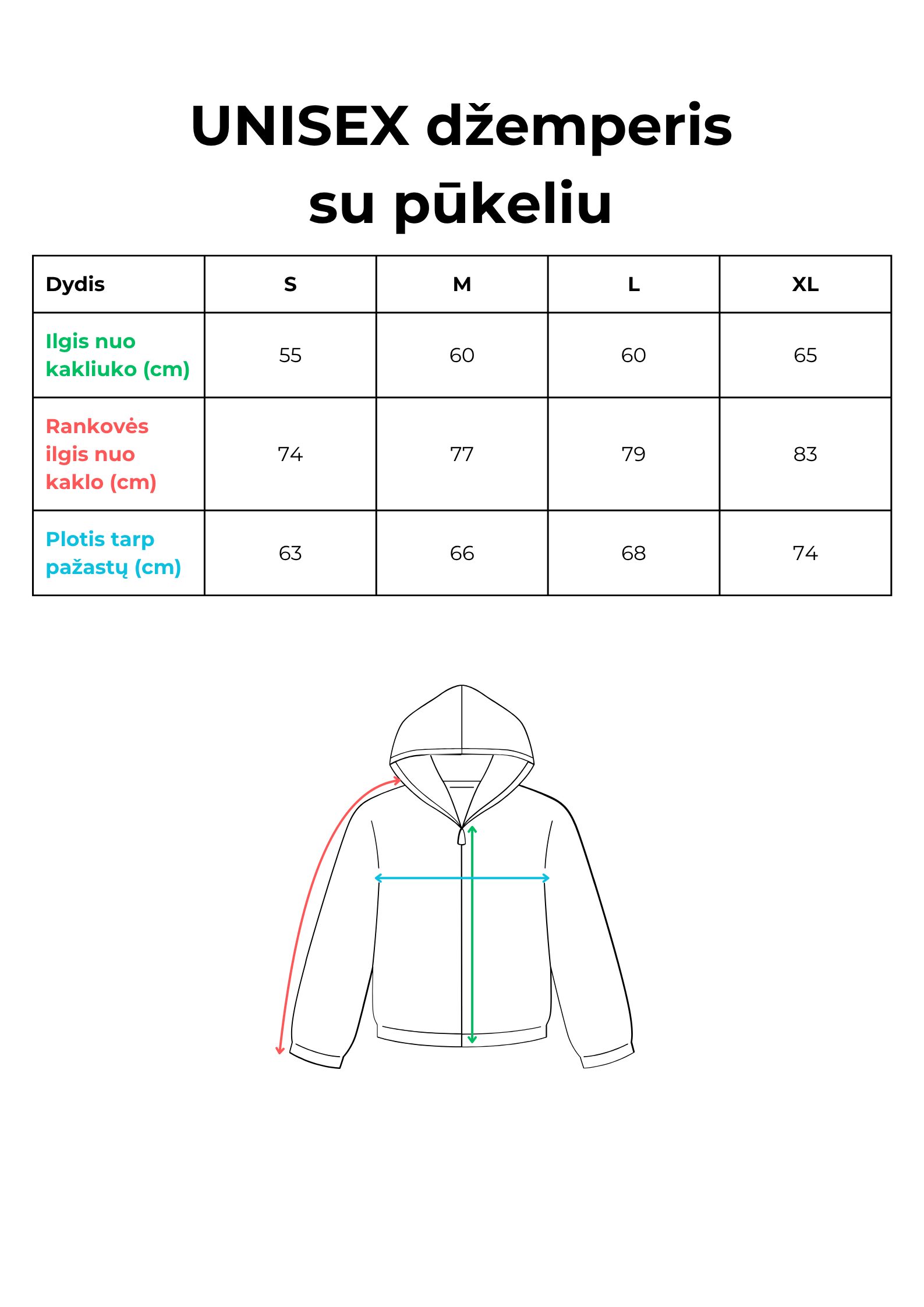 UNISEX džemperis su pūkeliu

| Dydis | S | M | L | XL |
|---|---|---|---|---|
| Ilgis nuo kakliuko (cm) | 55 | 60 | 60 | 65 |
| Rankovės ilgis nuo kaklo (cm) | 74 | 77 | 79 | 83 |
| Plotis tarp pažastų (cm) | 63 | 66 | 68 | 74 |